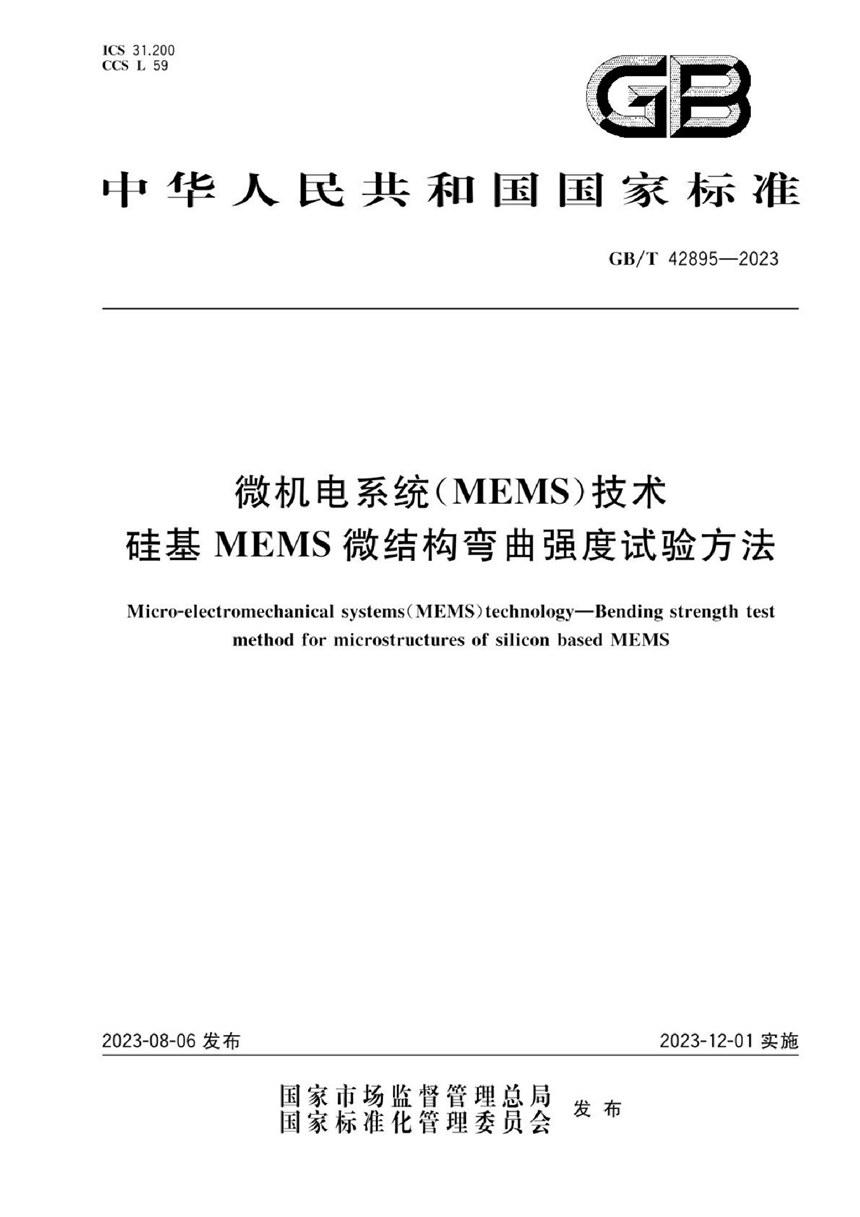 ICS 31.200
CCS L 59

GB

中华人民共和国国家标准

GB/T 42895—2023

微机电系统(MEMS)技术
硅基 MEMS 微结构弯曲强度试验方法

Micro-electromechanical systems(MEMS)technology—Bending strength test method for microstructures of silicon based MEMS

2023-08-06 发布

2023-12-01 实施

国家市场监督管理总局
国家标准化管理委员会
发布